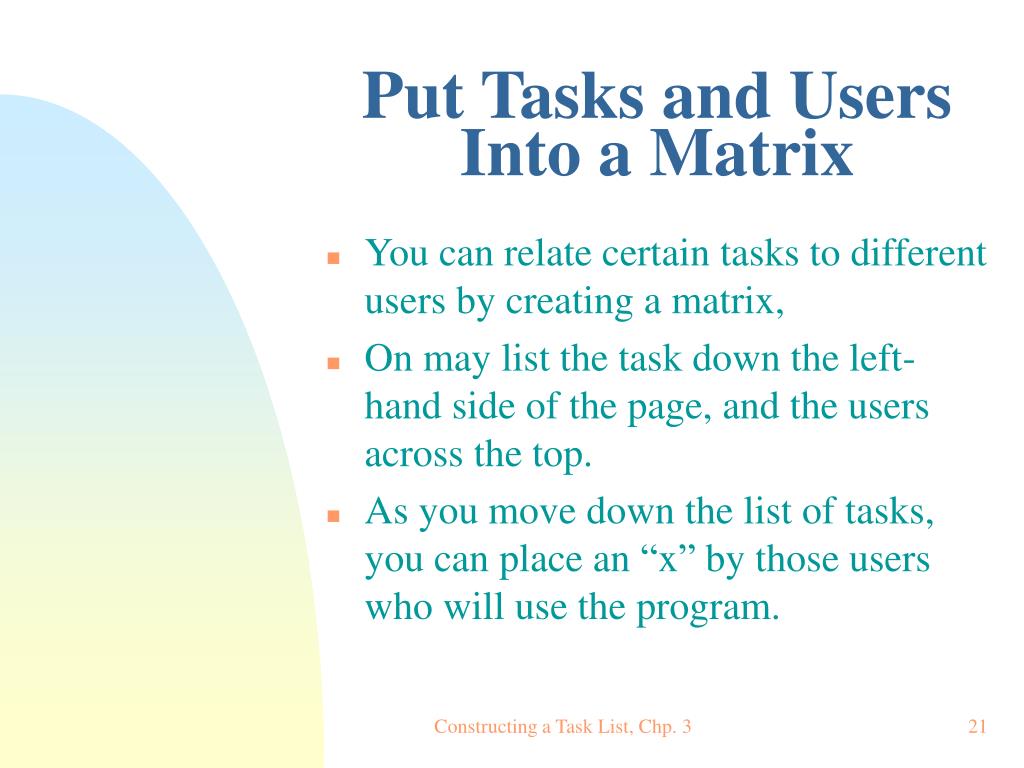 Put Tasks and Users Into a Matrix

- You can relate certain tasks to different users by creating a matrix,
- On may list the task down the left-hand side of the page, and the users across the top.
- As you move down the list of tasks, you can place an “x” by those users who will use the program.

Constructing a Task List, Chp. 3

21